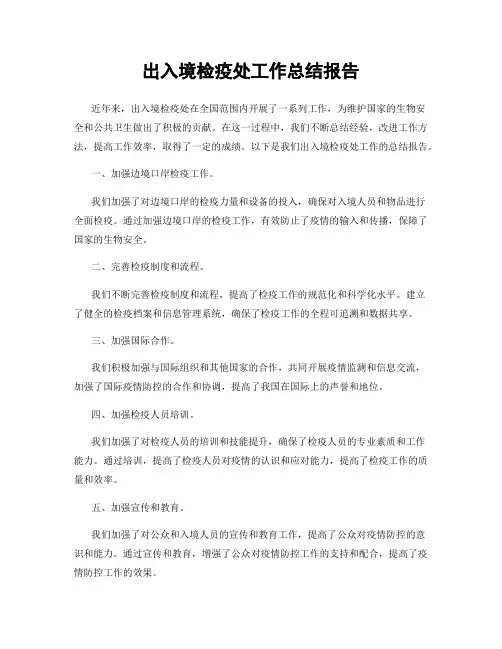 出入境检疫处工作总结报告

近年来，出入境检疫处在全国范围内开展了一系列工作，为维护国家的生物安全和公共卫生做出了积极的贡献。在这一过程中，我们不断总结经验，改进工作方法，提高工作效率，取得了一定的成绩。以下是我们出入境检疫处工作的总结报告。

一、加强边境口岸检疫工作。

我们加强了对边境口岸的检疫力量和设备的投入，确保对入境人员和物品进行全面检疫。通过加强边境口岸的检疫工作，有效防止了疫情的输入和传播，保障了国家的生物安全。

二、完善检疫制度和流程。

我们不断完善检疫制度和流程，提高了检疫工作的规范化和科学化水平。建立了健全的检疫档案和信息管理系统，确保了检疫工作的全程可追溯和数据共享。

三、加强国际合作。

我们积极加强与国际组织和其他国家的合作，共同开展疫情监测和信息交流，加强了国际疫情防控的合作和协调，提高了我国在国际上的声誉和地位。

四、加强检疫人员培训。

我们加强了对检疫人员的培训和技能提升，确保了检疫人员的专业素质和工作能力。通过培训，提高了检疫人员对疫情的认识和应对能力，提高了检疫工作的质量和效率。

五、加强宣传和教育。

我们加强了对公众和入境人员的宣传和教育工作，提高了公众对疫情防控的意识和能力。通过宣传和教育，增强了公众对疫情防控工作的支持和配合，提高了疫情防控工作的效果。